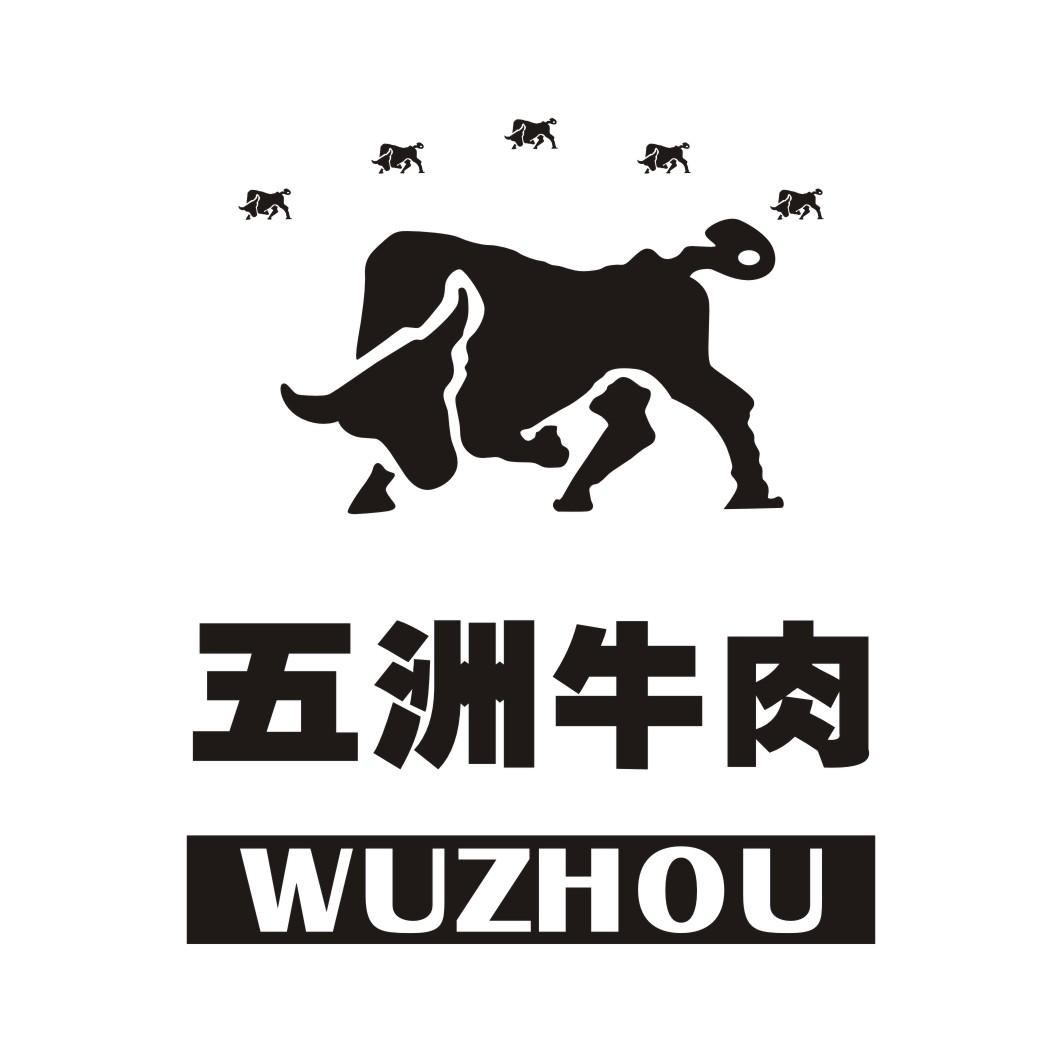 五洲牛肉

WUZHOU